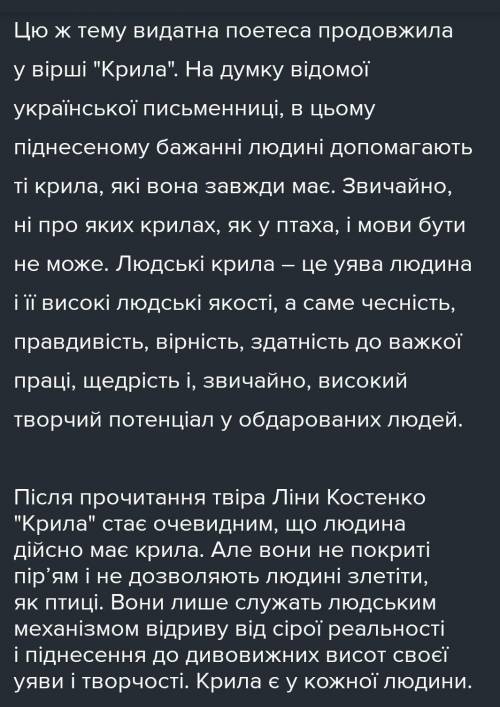 Цю ж тему видатна поетеса продовжила у вірші "Крила". На думку відомої української письменниці, в цьому піднесеному бажанні людині допомагають ті крила, які вона завжди має. Звичайно, ні про яких крилах, як у птаха, і мови бути не може. Людські крила – це уява людина і її високі людські якості, а саме чесність, правдивість, вірність, здатність до важкої праці, щедрість і, звичайно, високий творчий потенціал у обдарованих людей.

Після прочитання твіра Ліни Костенко "Крила" стає очевидним, що людина дійсно має крила. Але вони не покриті пір'ям і не дозволяють людині злетіти, як птиці. Вони лише служать людським механізмом відриву від сірої реальності і піднесення до дивовижних висот своєї уяви і творчості. Крила є у кожної людини.